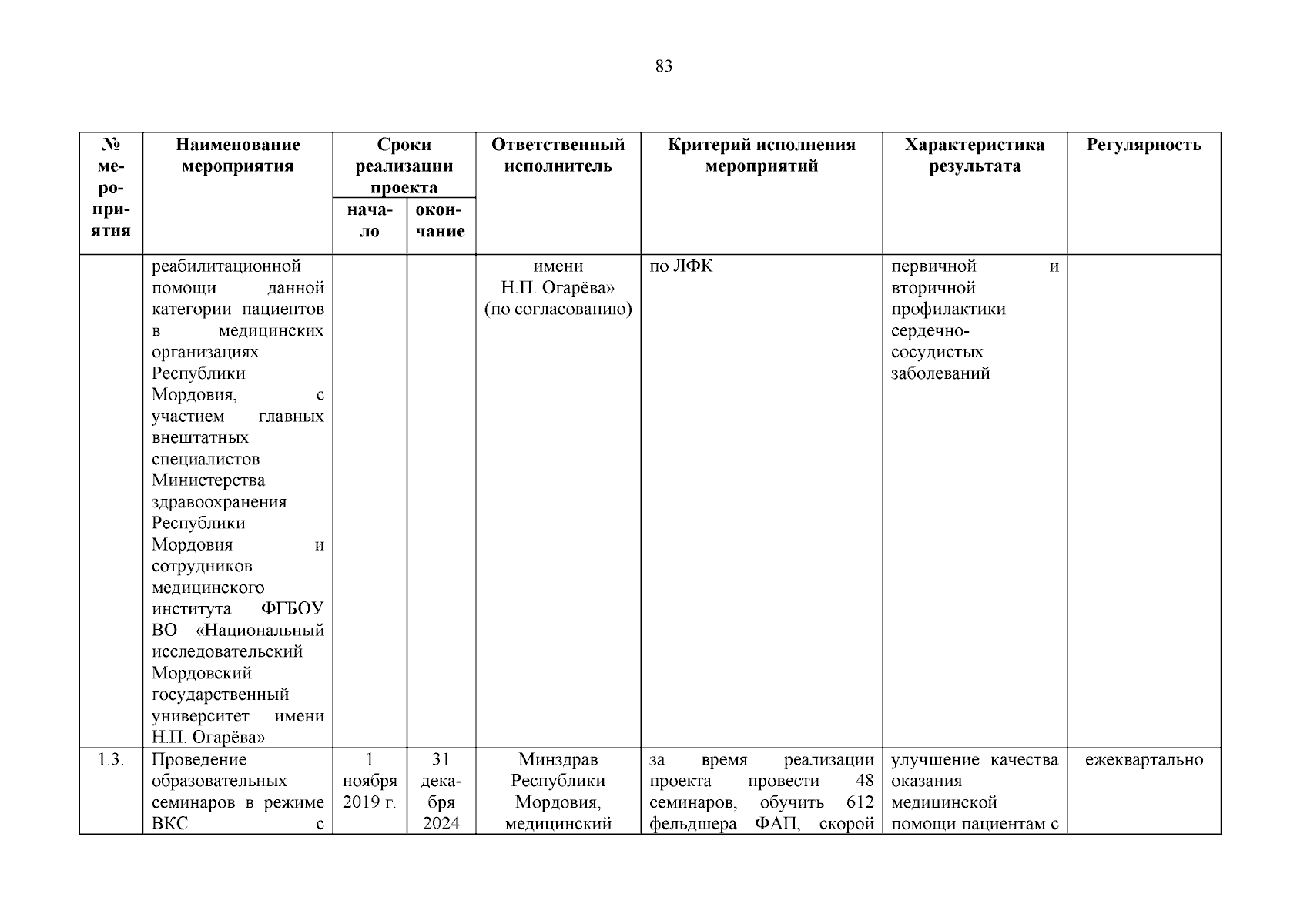 83

| № мероприятия | Наименование мероприятия | Сроки реализации проекта: начало | Сроки реализации проекта: окончание | Ответственный исполнитель | Критерий исполнения мероприятий | Характеристика результата | Регулярность |
|---|---|---|---|---|---|---|---|
| | реабилитационной помощи данной категории пациентов в медицинских организациях Республики Мордовия, с участием главных внештатных специалистов Министерства здравоохранения Республики Мордовия и сотрудников медицинского института ФГБОУ ВО «Национальный исследовательский Мордовский государственный университет имени Н.П. Огарёва» | | | имени Н.П. Огарёва» (по согласованию) | по ЛФК | первичной и вторичной профилактики сердечно-сосудистых заболеваний | |
| 1.3. | Проведение образовательных семинаров в режиме ВКС с | 1 ноября 2019 г. | 31 декабря 2024 | Минздрав Республики Мордовия, медицинский | за время реализации проекта провести 48 семинаров, обучить 612 фельдшера ФАП, скорой | улучшение качества оказания медицинской помощи пациентам с | ежеквартально |